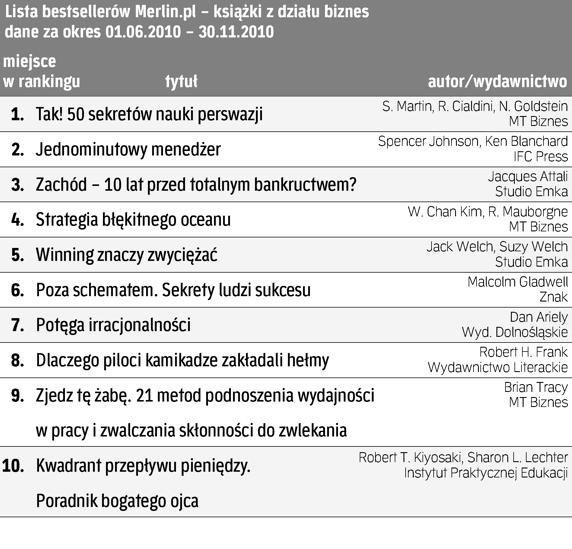 Lista bestsellerów Merlin.pl – książki z działu biznes
dane za okres 01.06.2010 – 30.11.2010

| miejsce w rankingu | tytuł | autor/wydawnictwo |
|---|---|---|
| 1. | Tak! 50 sekretów nauki perswazji | S. Martin, R. Cialdini, N. Goldstein MT Biznes |
| 2. | Jednominutowy menedżer | Spencer Johnson, Ken Blanchard IFC Press |
| 3. | Zachód – 10 lat przed totalnym bankructwem? | Jacques Attali Studio Emka |
| 4. | Strategia błękitnego oceanu | W. Chan Kim, R. Mauborgne MT Biznes |
| 5. | Winning znaczy zwyciężać | Jack Welch, Suzy Welch Studio Emka |
| 6. | Poza schematem. Sekrety ludzi sukcesu | Malcolm Gladwell Znak |
| 7. | Potęga irracjonalności | Dan Ariely Wyd. Dolnośląskie |
| 8. | Dlaczego piloci kamikadze zakładali hełmy | Robert H. Frank Wydawnictwo Literackie |
| 9. | Zjedz tę żabę. 21 metod podnoszenia wydajności w pracy i zwalczania skłonności do zwlekania | Brian Tracy MT Biznes |
| 10. | Kwadrant przepływu pieniędzy. Poradnik bogatego ojca | Robert T. Kiyosaki, Sharon L. Lechter Instytut Praktycznej Edukacji |